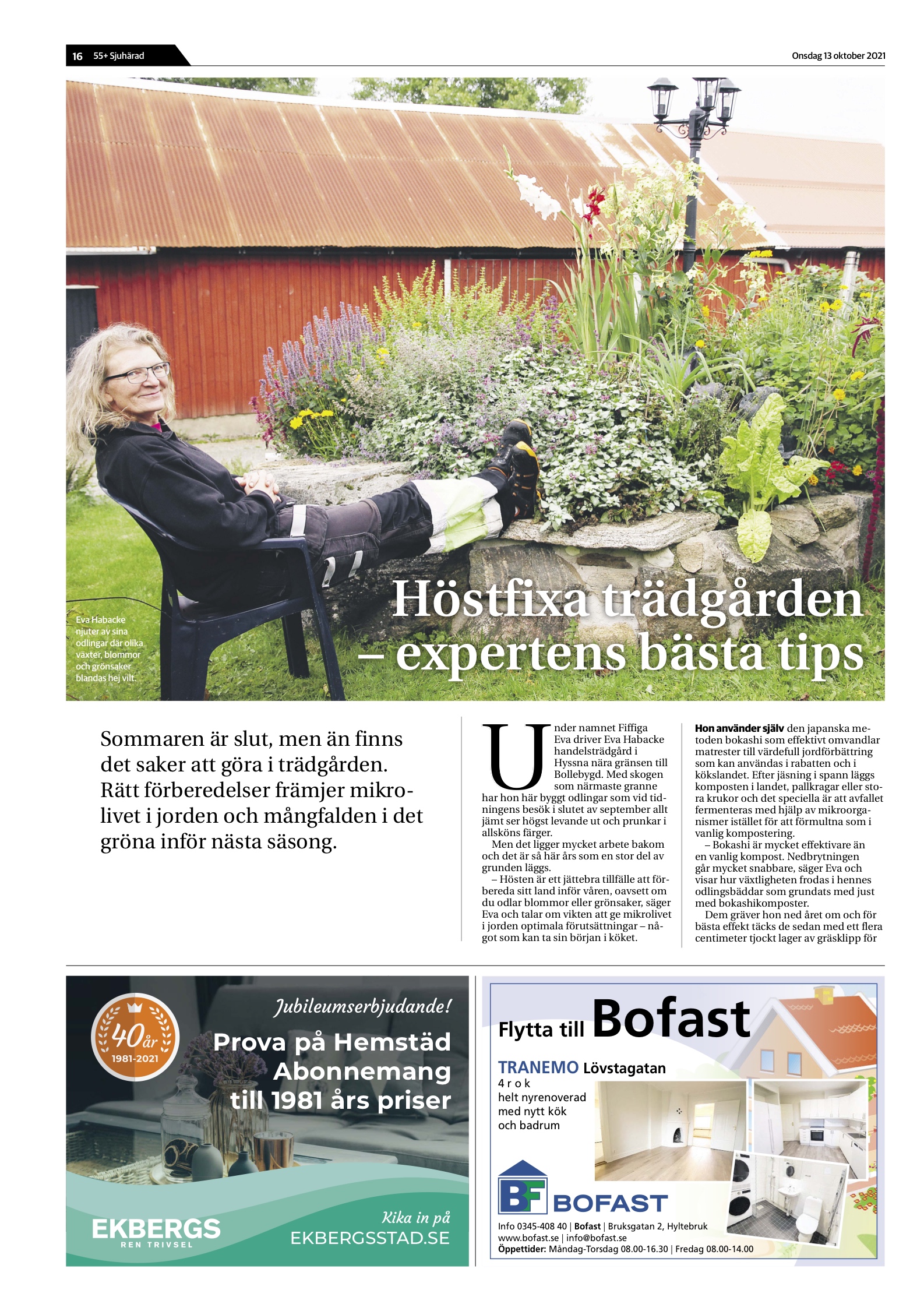 16 55+ Sjuhärad

Onsdag 13 oktober 2021

Eva Habacke njuter av sina odlingar där olika växter, blommor och grönsaker blandas hej vilt.

Höstfixa trädgården – expertens bästa tips

Sommaren är slut, men än finns det saker att göra i trädgården. Rätt förberedelser främjer mikrolivet i jorden och mångfalden i det gröna inför nästa säsong.

Under namnet Fiffiga Eva driver Eva Habacke handelsträdgård i Hyssna nära gränsen till Bollebygd. Med skogen som närmaste granne har hon här byggt odlingar som vid tidningens besök i slutet av september allt jämt ser högst levande ut och prunkar i allsköns färger.

Men det ligger mycket arbete bakom och det är så här års som en stor del av grunden läggs.

– Hösten är ett jättebra tillfälle att förbereda sitt land inför våren, oavsett om du odlar blommor eller grönsaker, säger Eva och talar om vikten att ge mikrolivet i jorden optimala förutsättningar – något som kan ta sin början i köket.

Hon använder själv den japanska metoden bokashi som effektivt omvandlar matrester till värdefull jordförbättring som kan användas i rabatten och i kökslandet. Efter jäsning i spann läggs komposten i landet, pallkragar eller stora krukor och det speciella är att avfallet fermenteras med hjälp av mikroorganismer istället för att förmultna som i vanlig kompostering.

– Bokashi är mycket effektivare än en vanlig kompost. Nedbrytningen går mycket snabbare, säger Eva och visar hur växtligheten frodas i hennes odlingsbäddar som grundats med just med bokashikomposter.

Dem gräver hon ned året om och för bästa effekt täcks de sedan med ett flera centimeter tjockt lager av gräsklipp för

40 år 1981-2021

Jubileumserbjudande!

Prova på Hemstäd Abonnemang till 1981 års priser

EKBERGS REN TRIVSEL

Kika in på EKBERGSSTAD.SE

Flytta till Bofast

TRANEMO Lövstagatan

4 r o k
helt nyrenoverad
med nytt kök
och badrum

BF BOFAST

Info 0345-408 40 | Bofast | Bruksgatan 2, Hyltebruk
www.bofast.se | info@bofast.se
Öppettider: Måndag-Torsdag 08.00-16.30 | Fredag 08.00-14.00